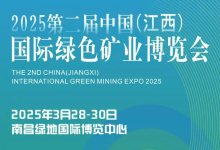 2025第二届中国(江西)
国际绿色矿业博览会

THE 2ND CHINA(JIANGXI)
INTERNATIONAL GREEN MINING EXPO 2025

2025年3月28-30日
南昌绿地国际博览中心